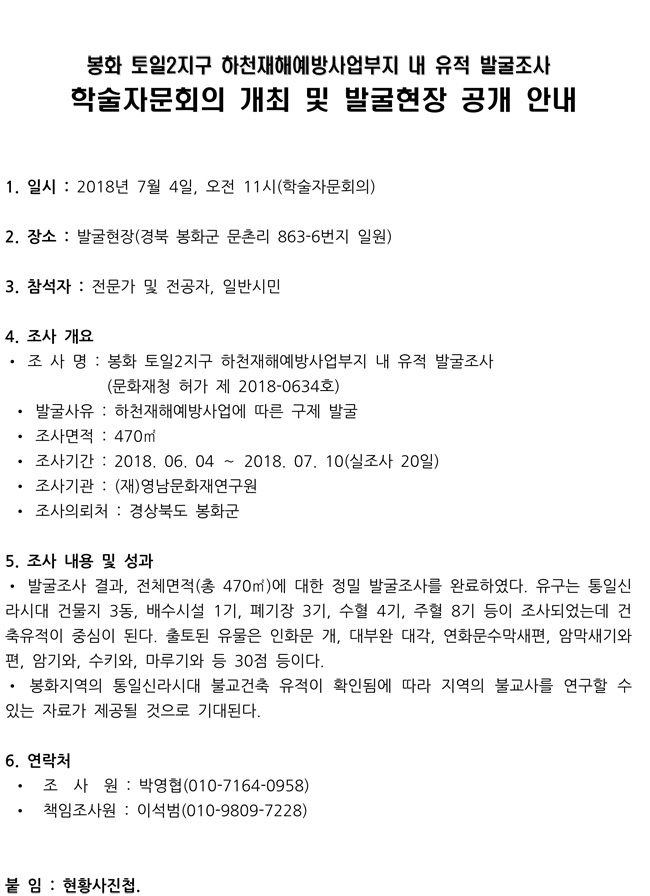 봉화 토일2지구 하천재해예방사업부지 내 유적 발굴조사
학술자문회의 개최 및 발굴현장 공개 안내

1. 일시 : 2018년 7월 4일, 오전 11시(학술자문회의)

2. 장소 : 발굴현장(경북 봉화군 문촌리 863-6번지 일원)

3. 참석자 : 전문가 및 전공자, 일반시민

4. 조사 개요
• 조 사 명 : 봉화 토일2지구 하천재해예방사업부지 내 유적 발굴조사
(문화재청 허가 제 2018-0634호)
• 발굴사유 : 하천재해예방사업에 따른 구제 발굴
• 조사면적 : 470㎡
• 조사기간 : 2018. 06. 04 ~ 2018. 07. 10(실조사 20일)
• 조사기관 : (재)영남문화재연구원
• 조사의뢰처 : 경상북도 봉화군

5. 조사 내용 및 성과
• 발굴조사 결과, 전체면적(총 470㎡)에 대한 정밀 발굴조사를 완료하였다. 유구는 통일신라시대 건물지 3동, 배수시설 1기, 폐기장 3기, 수혈 4기, 주혈 8기 등이 조사되었는데 건축유적이 중심이 된다. 출토된 유물은 인화문 개, 대부완 대각, 연화문수막새편, 암막새기와편, 암기와, 수키와, 마루기와 등 30점 등이다.
• 봉화지역의 통일신라시대 불교건축 유적이 확인됨에 따라 지역의 불교사를 연구할 수 있는 자료가 제공될 것으로 기대된다.

6. 연락처
• 조 사 원 : 박영협(010-7164-0958)
• 책임조사원 : 이석범(010-9809-7228)

붙 임 : 현황사진첩.